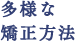 多様な
矯正方法